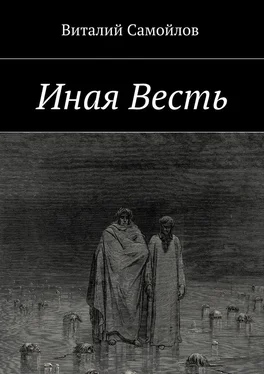 Виталий Самойлов

Иная Весть